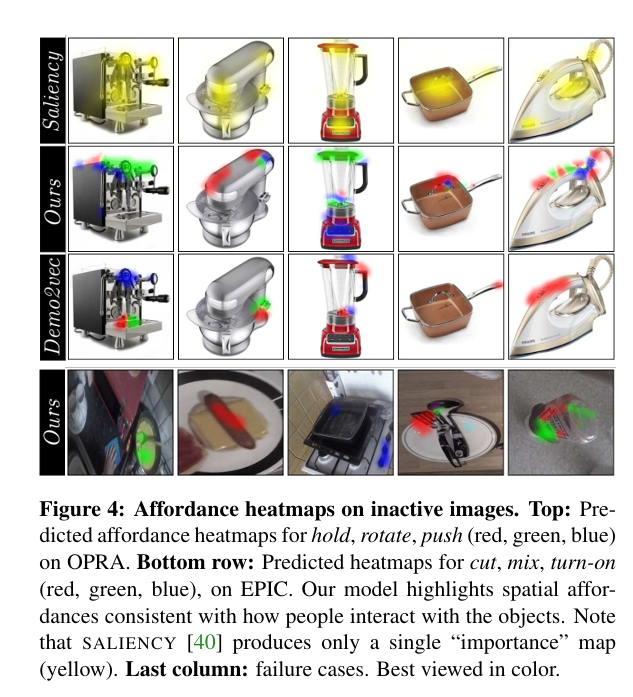 Saliency

Ours

Demo2vec

Ours

Figure 4: Affordance heatmaps on inactive images. Top: Predicted affordance heatmaps for hold, rotate, push (red, green, blue) on OPRA. Bottom row: Predicted heatmaps for cut, mix, turn-on (red, green, blue), on EPIC. Our model highlights spatial affordances consistent with how people interact with the objects. Note that SALIENCY [40] produces only a single "importance" map (yellow). Last column: failure cases. Best viewed in color.